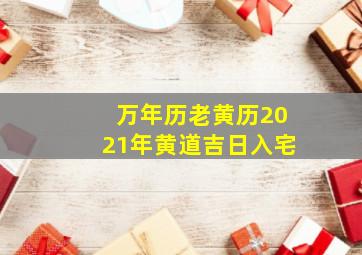 万年历老黄历2021年黄道吉日入宅